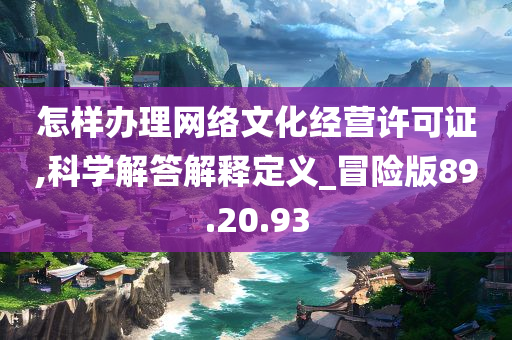 怎样办理网络文化经营许可证,科学解答解释定义_冒险版89.20.93